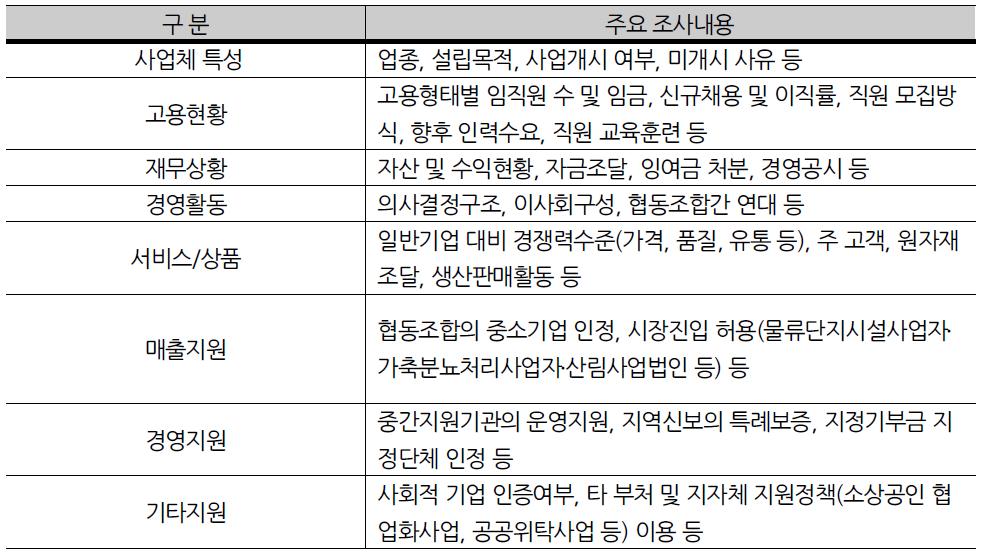 | 구 분 | 주요 조사내용 |
|---|---|
| 사업체 특성 | 업종, 설립목적, 사업개시 여부, 미개시 사유 등 |
| 고용현황 | 고용형태별 임직원 수 및 임금, 신규채용 및 이직률, 직원 모집방식, 향후 인력수요, 직원 교육훈련 등 |
| 재무상황 | 자산 및 수익현황, 자금조달, 잉여금 처분, 경영공시 등 |
| 경영활동 | 의사결정구조, 이사회구성, 협동조합간 연대 등 |
| 서비스/상품 | 일반기업 대비 경쟁력수준(가격, 품질, 유통 등), 주 고객, 원자재 조달, 생산판매활동 등 |
| 매출지원 | 협동조합의 중소기업 인정, 시장진입 허용(물류단지시설사업자 가축분뇨처리사업자산림사업법인 등) 등 |
| 경영지원 | 중간지원기관의 운영지원, 지역신보의 특례보증, 지정기부금 지정단체 인정 등 |
| 기타지원 | 사회적 기업 인증여부, 타 부처 및 지자체 지원정책(소상공인 협업화사업, 공공위탁사업 등) 이용 등 |